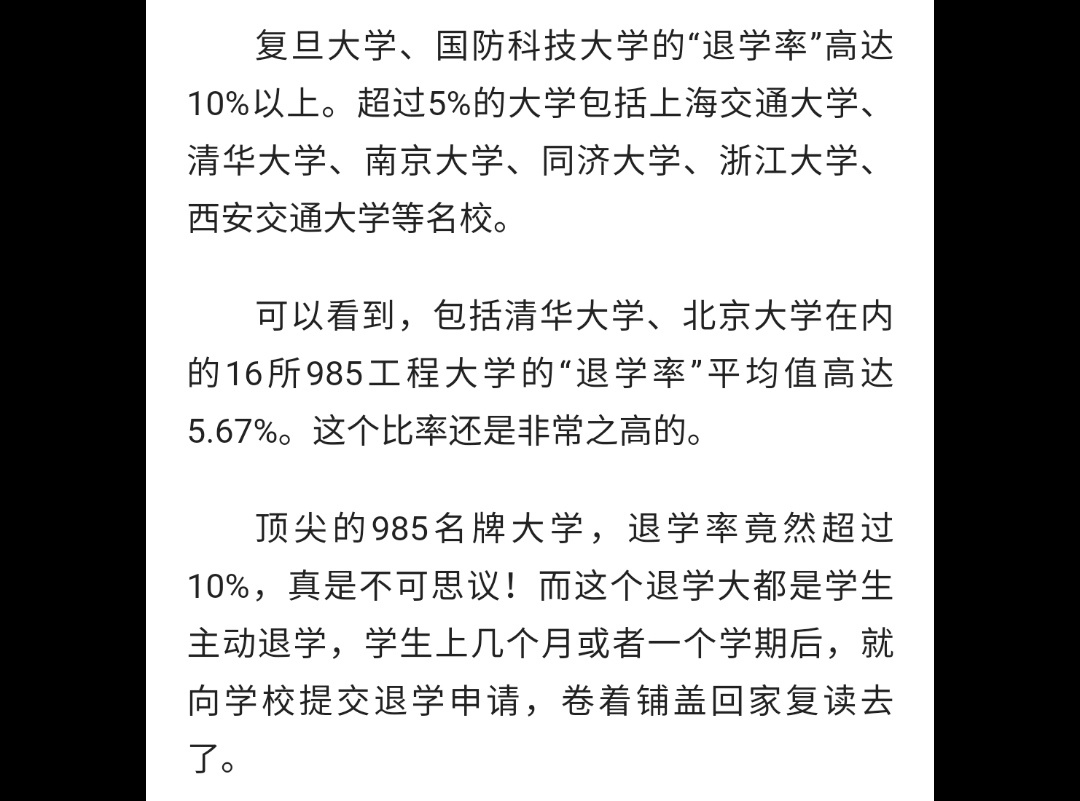 复旦大学、国防科技大学的“退学率”高达10%以上。超过5%的大学包括上海交通大学、清华大学、南京大学、同济大学、浙江大学、西安交通大学等名校。

可以看到，包括清华大学、北京大学在内的16所985工程大学的“退学率”平均值高达5.67%。这个比率还是非常之高的。

顶尖的985名牌大学，退学率竟然超过10%，真是不可思议！而这个退学大都是学生主动退学，学生上几个月或者一个学期后，就向学校提交退学申请，卷着铺盖回家复读去了。